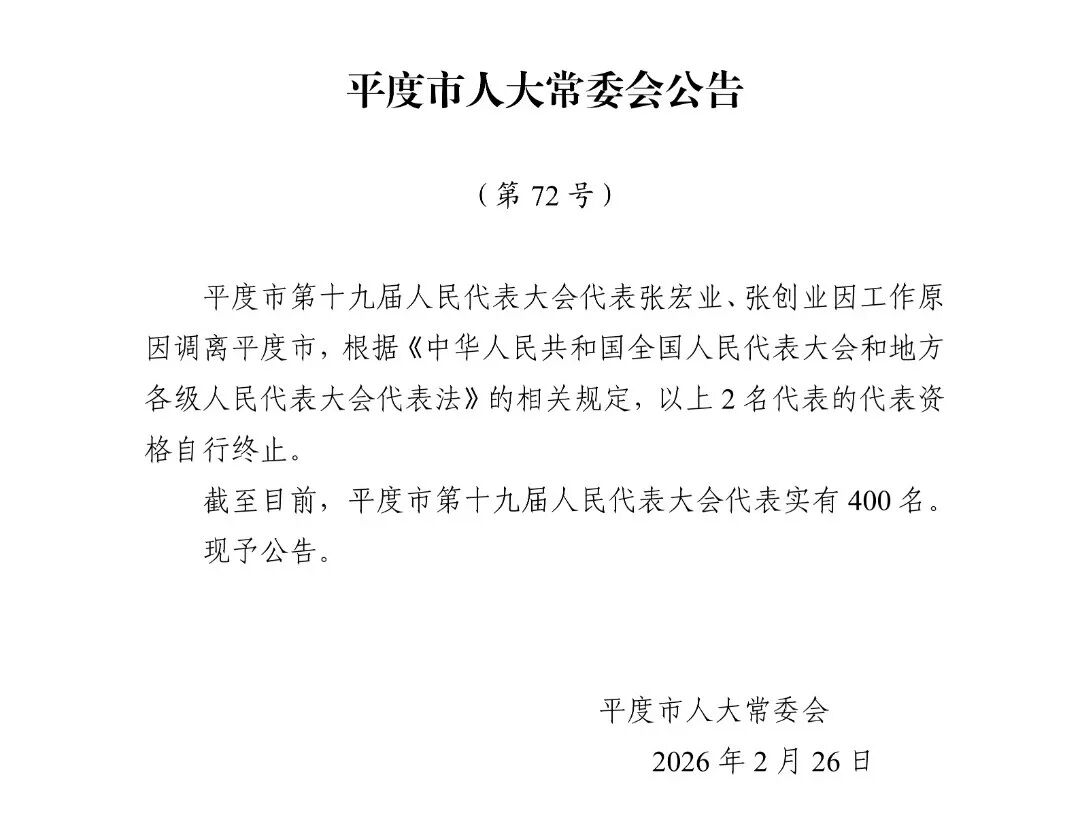 平度市人大常委会公告

（第 72 号）

平度市第十九届人民代表大会代表张宏业、张创业因工作原因调离平度市，根据《中华人民共和国全国人民代表大会和地方各级人民代表大会代表法》的相关规定，以上 2 名代表的代表资格自行终止。

截至目前，平度市第十九届人民代表大会代表实有 400 名。

现予公告。

平度市人大常委会

2026 年 2 月 26 日